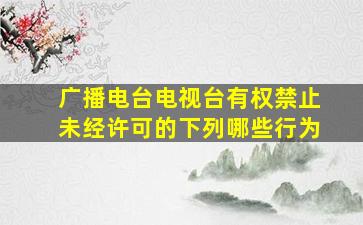 广播电台电视台有权禁止未经许可的下列哪些行为